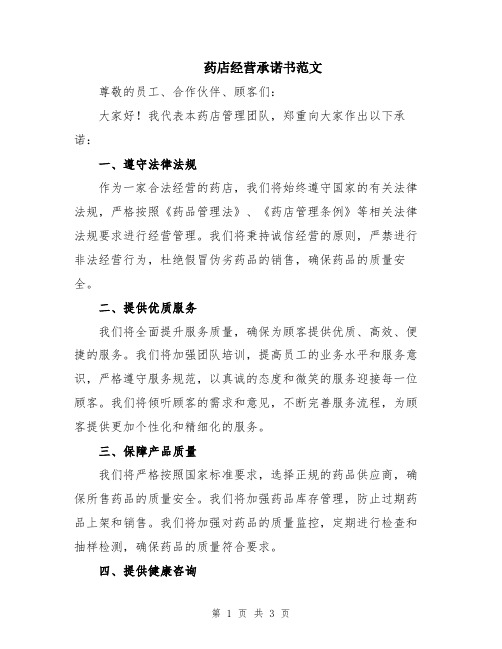 药店经营承诺书范文

尊敬的员工、合作伙伴、顾客们:

大家好!我代表本药店管理团队,郑重向大家作出以下承诺:

一、遵守法律法规

作为一家合法经营的药店,我们将始终遵守国家的有关法律法规,严格按照《药品管理法》、《药店管理条例》等相关法律法规要求进行经营管理。我们将秉持诚信经营的原则,严禁进行非法经营行为,杜绝假冒伪劣药品的销售,确保药品的质量安全。

二、提供优质服务

我们将全面提升服务质量,确保为顾客提供优质、高效、便捷的服务。我们将加强团队培训,提高员工的业务水平和服务意识,严格遵守服务规范,以真诚的态度和微笑的服务迎接每一位顾客。我们将倾听顾客的需求和意见,不断完善服务流程,为顾客提供更加个性化和精细化的服务。

三、保障产品质量

我们将严格按照国家标准要求,选择正规的药品供应商,确保所售药品的质量安全。我们将加强药品库存管理,防止过期药品上架和销售。我们将加强对药品的质量监控,定期进行检查和抽样检测,确保药品的质量符合要求。

四、提供健康咨询

第 1 页 共 3 页